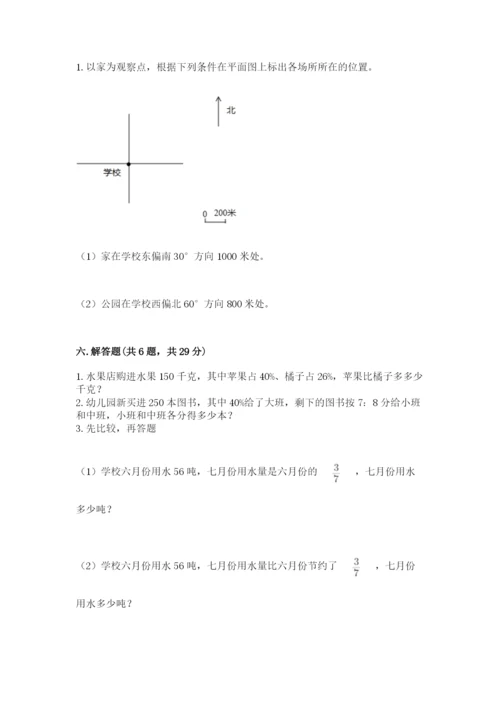 1. 以家为观察点，根据下列条件在平面图上标出各场所所在的位置。

北

学校

0 200米

（1）家在学校东偏南 30° 方向 1000 米处。

（2）公园在学校西偏北 60° 方向 800 米处。

六. 解答题（共 6 题，共 29 分）

1. 水果店购进水果 150 千克，其中苹果占 40%、橘子占 26%，苹果比橘子多多少千克？
2. 幼儿园新买进 250 本图书，其中 40%给了大班，剩下的图书按 7：8 分给小班和中班，小班和中班各分得多少本？
3. 先比较，再答题

（1）学校六月份用水 56 吨，七月份用水量是六月份的 $\frac{3}{7}$ ，七月份用水多少吨？

（2）学校六月份用水 56 吨，七月份用水量比六月份节约了 $\frac{3}{7}$ ，七月份用水多少吨？